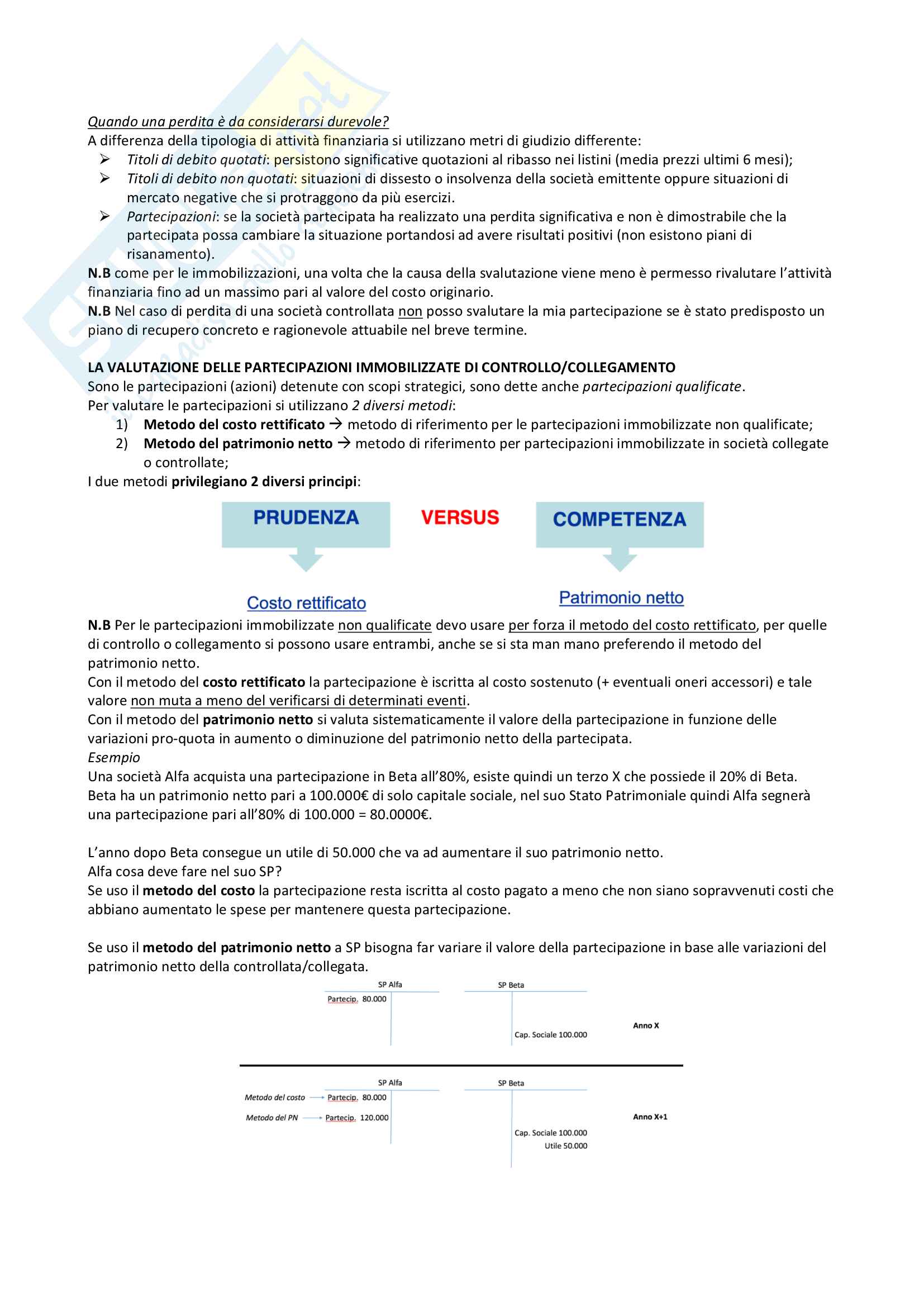 Quando una perdita è da considerarsi durevole?
A differenza della tipologia di attività finanziaria si utilizzano metri di giudizio differente:
➢ Titoli di debito quotati: persistono significative quotazioni al ribasso nei listini (media prezzi ultimi 6 mesi);
➢ Titoli di debito non quotati: situazioni di dissesto o insolvenza della società emittente oppure situazioni di mercato negative che si protraggono da più esercizi.
➢ Partecipazioni: se la società partecipata ha realizzato una perdita significativa e non è dimostrabile che la partecipata possa cambiare la situazione portandosi ad avere risultati positivi (non esistono piani di risanamento).
N.B come per le immobilizzazioni, una volta che la causa della svalutazione viene meno è permesso rivalutare l'attività finanziaria fino ad un massimo pari al valore del costo originario.
N.B Nel caso di perdita di una società controllata non posso svalutare la mia partecipazione se è stato predisposto un piano di recupero concreto e ragionevole attuabile nel breve termine.

LA VALUTAZIONE DELLE PARTECIPAZIONI IMMOBILIZZATE DI CONTROLLO/COLLEGAMENTO
Sono le partecipazioni (azioni) detenute con scopi strategici, sono dette anche partecipazioni qualificate.
Per valutare le partecipazioni si utilizzano 2 diversi metodi:
1) Metodo del costo rettificato → metodo di riferimento per le partecipazioni immobilizzate non qualificate;
2) Metodo del patrimonio netto → metodo di riferimento per partecipazioni immobilizzate in società collegate o controllate;
I due metodi privilegiano 2 diversi principi:

PRUDENZA VERSUS COMPETENZA

Costo rettificato Patrimonio netto

N.B Per le partecipazioni immobilizzate non qualificate devo usare per forza il metodo del costo rettificato, per quelle di controllo o collegamento si possono usare entrambi, anche se si sta man mano preferendo il metodo del patrimonio netto.
Con il metodo del costo rettificato la partecipazione è iscritta al costo sostenuto (+ eventuali oneri accessori) e tale valore non muta a meno del verificarsi di determinati eventi.
Con il metodo del patrimonio netto si valuta sistematicamente il valore della partecipazione in funzione delle variazioni pro-quota in aumento o diminuzione del patrimonio netto della partecipata.
Esempio
Una società Alfa acquista una partecipazione in Beta all'80%, esiste quindi un terzo X che possiede il 20% di Beta. Beta ha un patrimonio netto pari a 100.000€ di solo capitale sociale, nel suo Stato Patrimoniale quindi Alfa segnerà una partecipazione pari all'80% di 100.000 = 80.0000€.

L'anno dopo Beta consegue un utile di 50.000 che va ad aumentare il suo patrimonio netto.
Alfa cosa deve fare nel suo SP?
Se uso il metodo del costo la partecipazione resta iscritta al costo pagato a meno che non siano sopravvenuti costi che abbiano aumentato le spese per mantenere questa partecipazione.

Se uso il metodo del patrimonio netto a SP bisogna far variare il valore della partecipazione in base alle variazioni del patrimonio netto della controllata/collegata.

SP Alfa
Partecip. 80.000
SP Beta
Cap. Sociale 100.000
Anno X

SP Alfa
Metodo del costo → Partecip. 80.000
Metodo del PN → Partecip. 120.000
SP Beta
Cap. Sociale 100.000
Utile 50.000
Anno X+1